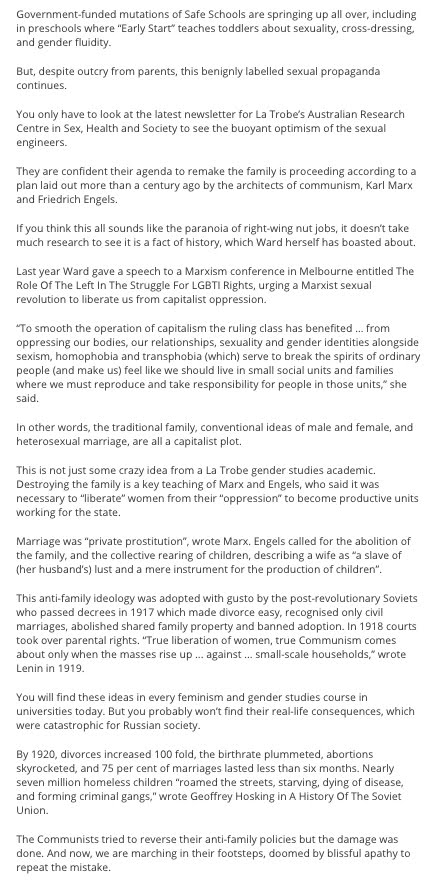 Government-funded mutations of Safe Schools are springing up all over, including in preschools where "Early Start" teaches toddlers about sexuality, cross-dressing, and gender fluidity.

But, despite outcry from parents, this benignly labelled sexual propaganda continues.

You only have to look at the latest newsletter for La Trobe's Australian Research Centre in Sex, Health and Society to see the buoyant optimism of the sexual engineers.

They are confident their agenda to remake the family is proceeding according to a plan laid out more than a century ago by the architects of communism, Karl Marx and Friedrich Engels.

If you think this all sounds like the paranoia of right-wing nut jobs, it doesn't take much research to see it is a fact of history, which Ward herself has boasted about.

Last year Ward gave a speech to a Marxism conference in Melbourne entitled The Role Of The Left In The Struggle For LGBTI Rights, urging a Marxist sexual revolution to liberate us from capitalist oppression.

"To smooth the operation of capitalism the ruling class has benefited ... from oppressing our bodies, our relationships, sexuality and gender identities alongside sexism, homophobia and transphobia (which) serve to break the spirits of ordinary people (and make us) feel like we should live in small social units and families where we must reproduce and take responsibility for people in those units," she said.

In other words, the traditional family, conventional ideas of male and female, and heterosexual marriage, are all a capitalist plot.

This is not just some crazy idea from a La Trobe gender studies academic. Destroying the family is a key teaching of Marx and Engels, who said it was necessary to "liberate" women from their "oppression" to become productive units working for the state.

Marriage was "private prostitution", wrote Marx. Engels called for the abolition of the family, and the collective rearing of children, describing a wife as "a slave of (her husband's) lust and a mere instrument for the production of children".

This anti-family ideology was adopted with gusto by the post-revolutionary Soviets who passed decrees in 1917 which made divorce easy, recognised only civil marriages, abolished shared family property and banned adoption. In 1918 courts took over parental rights. "True liberation of women, true Communism comes about only when the masses rise up ... against ... small-scale households," wrote Lenin in 1919.

You will find these ideas in every feminism and gender studies course in universities today. But you probably won't find their real-life consequences, which were catastrophic for Russian society.

By 1920, divorces increased 100 fold, the birthrate plummeted, abortions skyrocketed, and 75 per cent of marriages lasted less than six months. Nearly seven million homeless children "roamed the streets, starving, dying of disease, and forming criminal gangs," wrote Geoffrey Hosking in A History Of The Soviet Union.

The Communists tried to reverse their anti-family policies but the damage was done. And now, we are marching in their footsteps, doomed by blissful apathy to repeat the mistake.